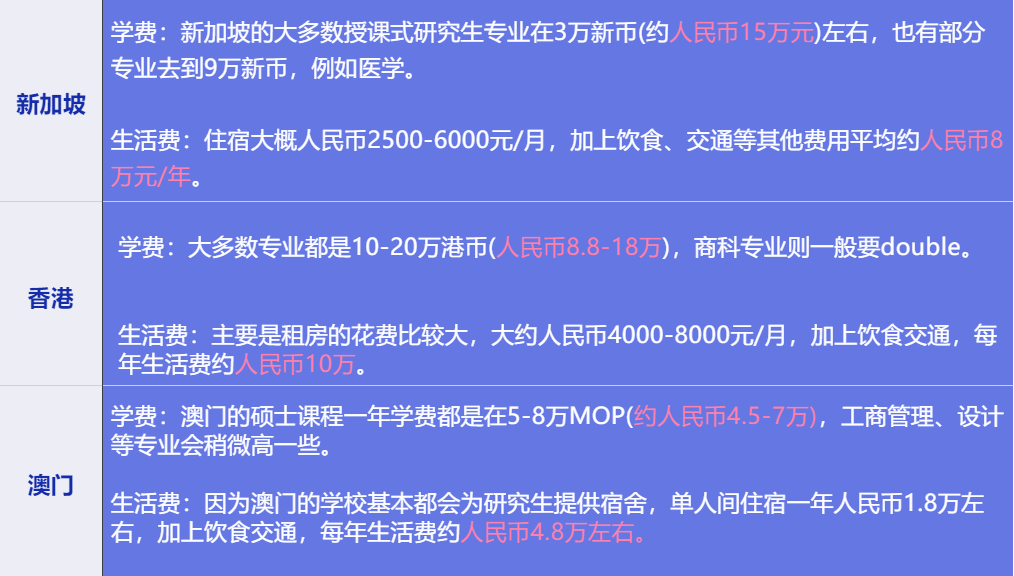 | 新加坡 | 学费：新加坡的大多数授课式研究生专业在3万新币(约人民币15万元)左右，也有部分专业去到9万新币，例如医学。<br><br>生活费：住宿大概人民币2500-6000元/月，加上饮食、交通等其他费用平均约人民币8万元/年。 |
|---|---|
| 香港 | 学费：大多数专业都是10-20万港币(人民币8.8-18万)，商科专业则一般要double。<br><br>生活费：主要是租房的花费比较大，大约人民币4000-8000元/月，加上饮食交通，每年生活费约人民币10万。 |
| 澳门 | 学费：澳门的硕士课程一年学费都是在5-8万MOP(约人民币4.5-7万)，工商管理、设计等专业会稍微高一些。<br><br>生活费：因为澳门的学校基本都会为研究生提供宿舍，单人间住宿一年人民币1.8万左右，加上饮食交通，每年生活费约人民币4.8万左右。 |